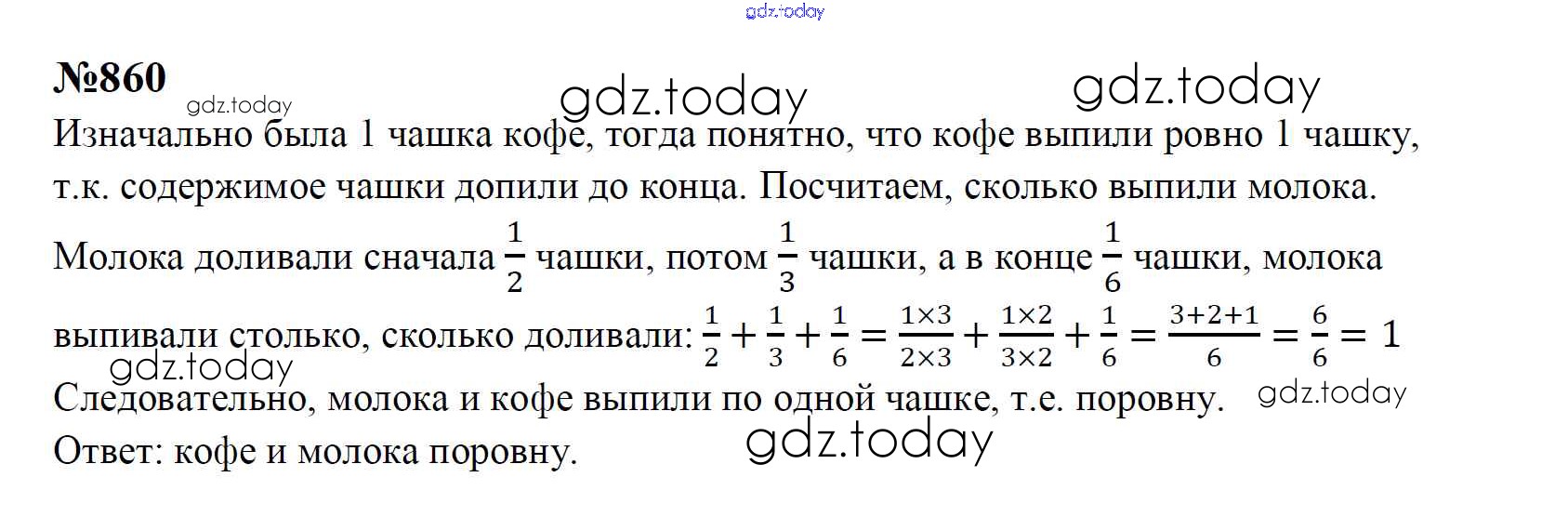 №860

Изначально была 1 чашка кофе, тогда понятно, что кофе выпили ровно 1 чашку, т.к. содержимое чашки допили до конца. Посчитаем, сколько выпили молока.

Молока доливали сначала $\frac{1}{2}$ чашки, потом $\frac{1}{3}$ чашки, а в конце $\frac{1}{6}$ чашки, молока выпивали столько, сколько доливали: $\frac{1}{2}+\frac{1}{3}+\frac{1}{6}=\frac{1\times3}{2\times3}+\frac{1\times2}{3\times2}+\frac{1}{6}=\frac{3+2+1}{6}=\frac{6}{6}=1$

Следовательно, молока и кофе выпили по одной чашке, т.е. поровну.

Ответ: кофе и молока поровну.

gdz.today